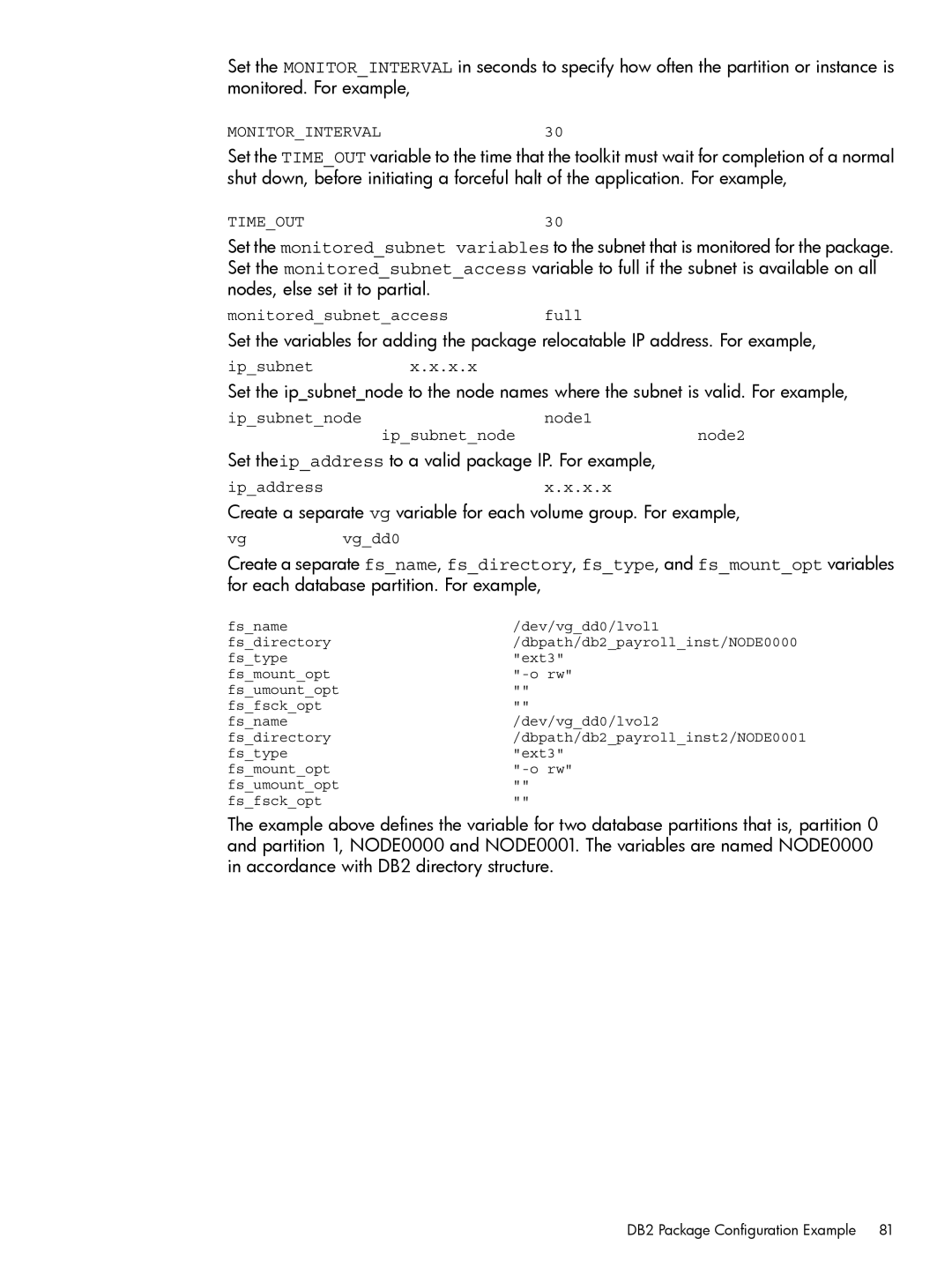 Set the MONITOR_INTERVAL in seconds to specify how often the partition or instance is monitored. For example,

MONITOR_INTERVAL 30

Set the TIME_OUT variable to the time that the toolkit must wait for completion of a normal shut down, before initiating a forceful halt of the application. For example,

TIME_OUT 30

Set the monitored_subnet variables to the subnet that is monitored for the package. Set the monitored_subnet_access variable to full if the subnet is available on all nodes, else set it to partial.

monitored_subnet_access full

Set the variables for adding the package relocatable IP address. For example,

ip_subnet x.x.x.x

Set the ip_subnet_node to the node names where the subnet is valid. For example,

ip_subnet_node node1
ip_subnet_node node2

Set theip_address to a valid package IP. For example,

ip_address x.x.x.x

Create a separate vg variable for each volume group. For example,

vg vg_dd0

Create a separate fs_name, fs_directory, fs_type, and fs_mount_opt variables for each database partition. For example,

fs_name /dev/vg_dd0/lvol1
fs_directory /dbpath/db2_payroll_inst/NODE0000
fs_type "ext3"
fs_mount_opt "-o rw"
fs_umount_opt ""
fs_fsck_opt ""
fs_name /dev/vg_dd0/lvol2
fs_directory /dbpath/db2_payroll_inst2/NODE0001
fs_type "ext3"
fs_mount_opt "-o rw"
fs_umount_opt ""
fs_fsck_opt ""

The example above defines the variable for two database partitions that is, partition 0 and partition 1, NODE0000 and NODE0001. The variables are named NODE0000 in accordance with DB2 directory structure.

DB2 Package Configuration Example 81